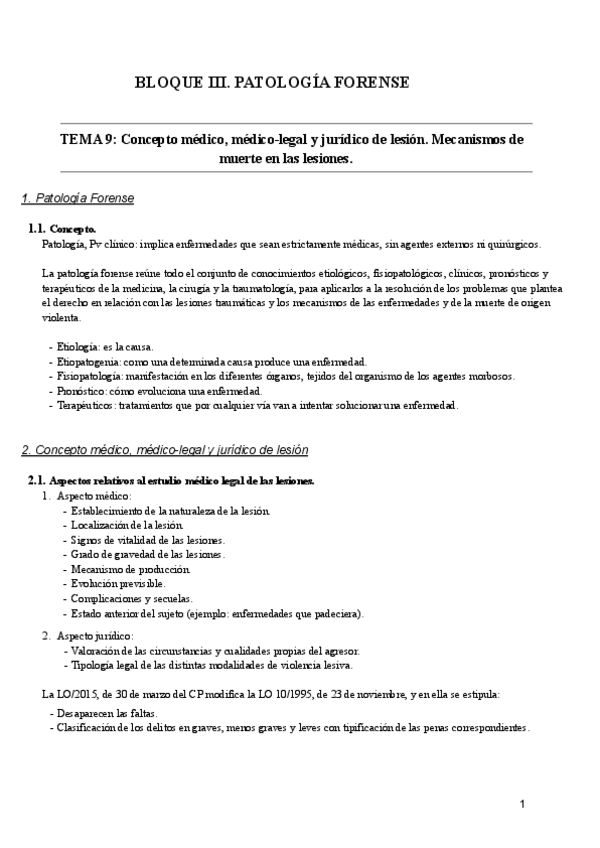 BLOQUE III. PATOLOGÍA FORENSE

TEMA 9: Concepto médico, médico-legal y jurídico de lesión. Mecanismos de muerte en las lesiones.

1. Patología Forense

1.1. Concepto.
Patología, Pv clínico: implica enfermedades que sean estrictamente médicas, sin agentes externos ni quirúrgicos.

La patología forense reúne todo el conjunto de conocimientos etiológicos, fisiopatológicos, clínicos, pronósticos y terapéuticos de la medicina, la cirugía y la traumatología, para aplicarlos a la resolución de los problemas que plantea el derecho en relación con las lesiones traumáticas y los mecanismos de las enfermedades y de la muerte de origen violenta.

- Etiología: es la causa.
- Etiopatogenia: como una determinada causa produce una enfermedad.
- Fisiopatología: manifestación en los diferentes órganos, tejidos del organismo de los agentes morbosos.
- Pronóstico: cómo evoluciona una enfermedad.
- Terapéuticos: tratamientos que por cualquier vía van a intentar solucionar una enfermedad.

2. Concepto médico, médico-legal y jurídico de lesión

2.1. Aspectos relativos al estudio médico legal de las lesiones.
1. Aspecto médico:
- Establecimiento de la naturaleza de la lesión.
- Localización de la lesión.
- Signos de vitalidad de las lesiones.
- Grado de gravedad de las lesiones.
- Mecanismo de producción.
- Evolución previsible.
- Complicaciones y secuelas.
- Estado anterior del sujeto (ejemplo: enfermedades que padeciera).
2. Aspecto jurídico:
- Valoración de las circunstancias y cualidades propias del agresor.
- Tipología legal de las distintas modalidades de violencia lesiva.

La LO/2015, de 30 de marzo del CP modifica la LO 10/1995, de 23 de noviembre, y en ella se estipula:
- Desaparecen las faltas.
- Clasificación de los delitos en graves, menos graves y leves con tipificación de las penas correspondientes.

1